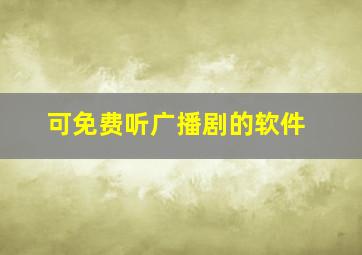 可免费听广播剧的软件